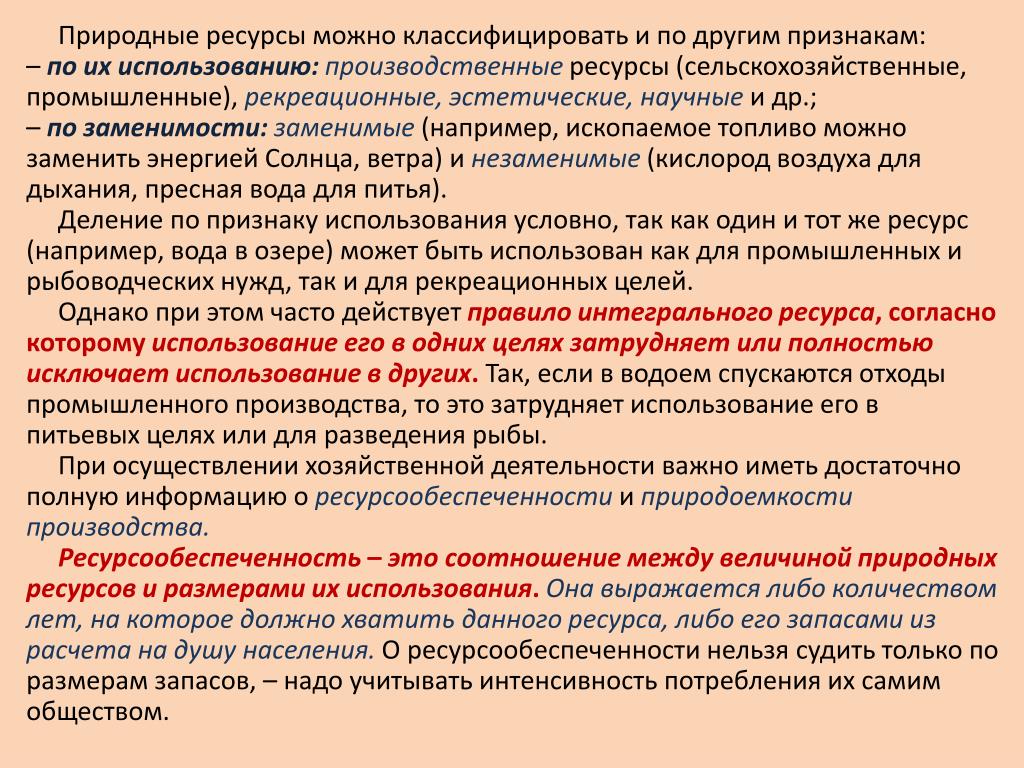 Природные ресурсы можно классифицировать и по другим признакам:
– по их использованию: производственные ресурсы (сельскохозяйственные, промышленные), рекреационные, эстетические, научные и др.;
– по заменимости: заменимые (например, ископаемое топливо можно заменить энергией Солнца, ветра) и незаменимые (кислород воздуха для дыхания, пресная вода для питья).

Деление по признаку использования условно, так как один и тот же ресурс (например, вода в озере) может быть использован как для промышленных и рыбоводческих нужд, так и для рекреационных целей.

Однако при этом часто действует правило интегрального ресурса, согласно которому использование его в одних целях затрудняет или полностью исключает использование в других. Так, если в водоем спускаются отходы промышленного производства, то это затрудняет использование его в питьевых целях или для разведения рыбы.

При осуществлении хозяйственной деятельности важно иметь достаточно полную информацию о ресурсообеспеченности и природоемкости производства.

Ресурсообеспеченность – это соотношение между величиной природных ресурсов и размерами их использования. Она выражается либо количеством лет, на которое должно хватить данного ресурса, либо его запасами из расчета на душу населения. О ресурсообеспеченности нельзя судить только по размерам запасов, – надо учитывать интенсивность потребления их самим обществом.